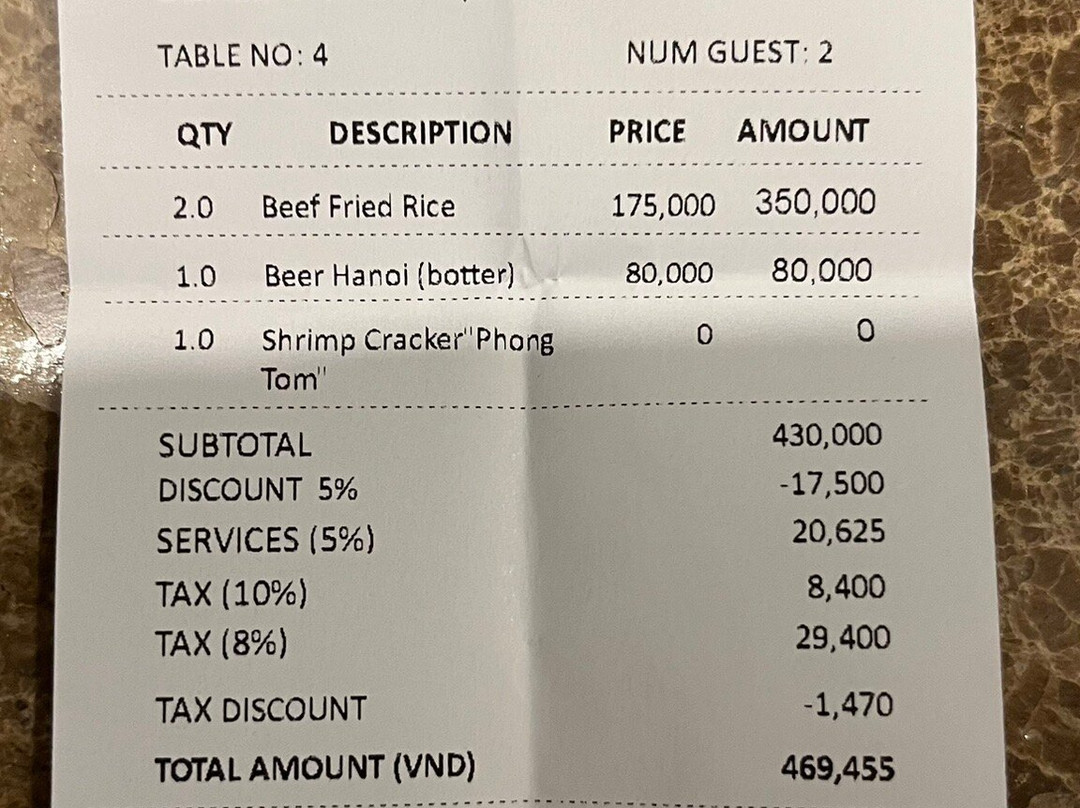 TABLE NO: 4 NUM GUEST: 2

| QTY | DESCRIPTION | PRICE | AMOUNT |
|---|---|---|---|
| 2.0 | Beef Fried Rice | 175,000 | 350,000 |
| 1.0 | Beer Hanoi (botter) | 80,000 | 80,000 |
| 1.0 | Shrimp Cracker"Phong Tom" | 0 | 0 |

SUBTOTAL 430,000
DISCOUNT 5% -17,500
SERVICES (5%) 20,625
TAX (10%) 8,400
TAX (8%) 29,400
TAX DISCOUNT -1,470
TOTAL AMOUNT (VND) 469,455